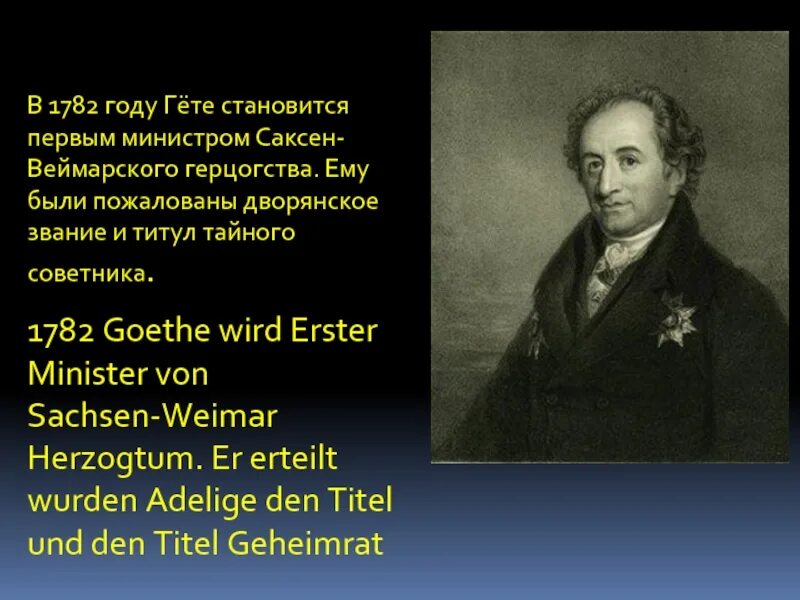 В 1782 году Гёте становится первым министром Саксен-Веймарского герцогства. Ему были пожалованы дворянское звание и титул тайного советника.

1782 Goethe wird Erster Minister von Sachsen-Weimar Herzogtum. Er erteilt wurden Adelige den Titel und den Titel Geheimrat